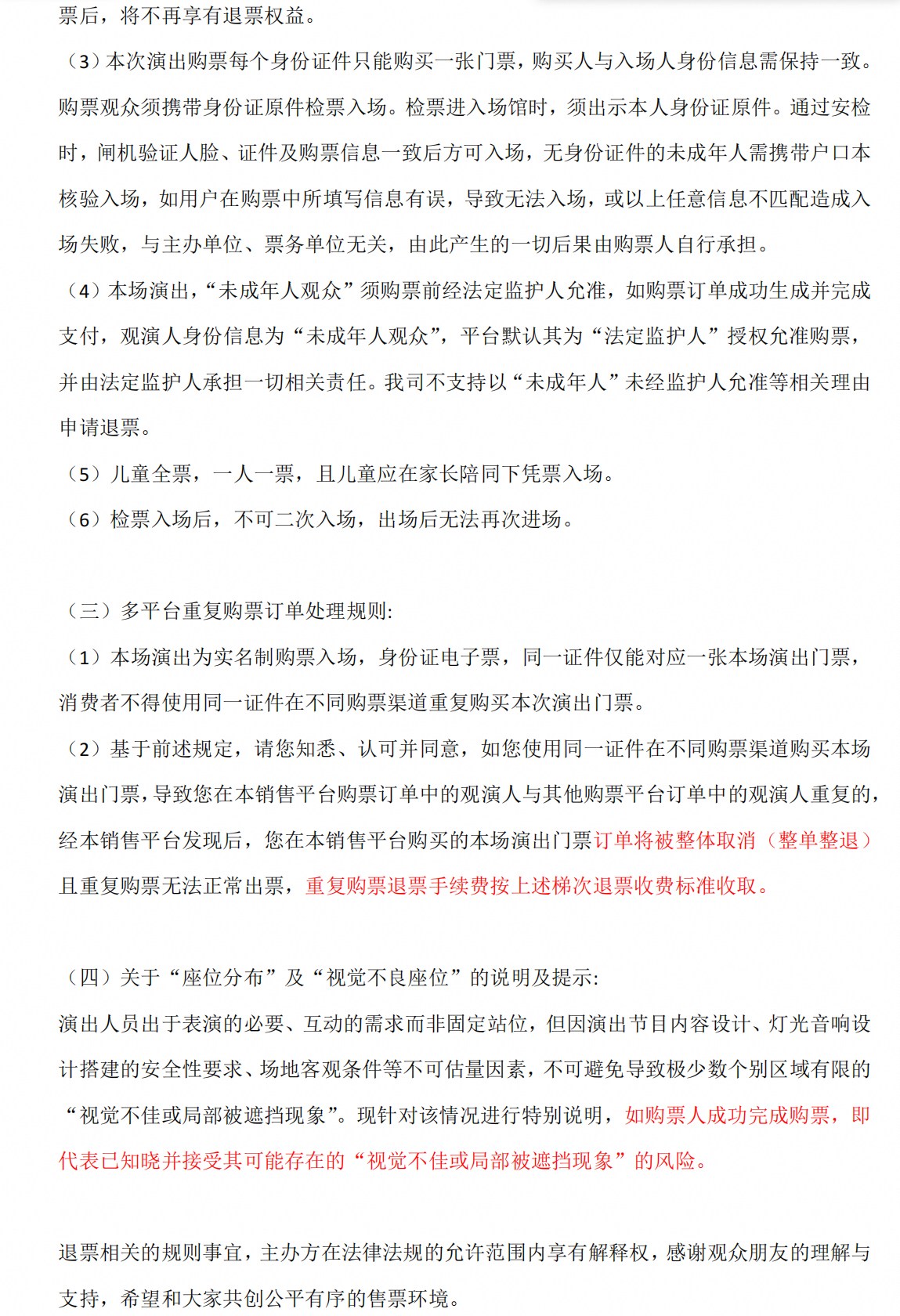 票后，将不再享有退票权益。

（3）本次演出购票每个身份证件只能购买一张门票，购买人与入场人身份信息需保持一致。购票观众须携带身份证原件检票入场。检票进入场馆时，须出示本人身份证原件。通过安检时，闸机验证人脸、证件及购票信息一致后方可入场，无身份证件的未成年人需携带户口本核验入场，如用户在购票中所填写信息有误，导致无法入场，或以上任意信息不匹配造成入场失败，与主办单位、票务单位无关，由此产生的一切后果由购票人自行承担。

（4）本场演出，“未成年人观众”须购票前经法定监护人允准，如购票订单成功生成并完成支付，观演人身份信息为“未成年人观众”，平台默认其为“法定监护人”授权允准购票，并由法定监护人承担一切相关责任。我司不支持以“未成年人”未经监护人允准等相关理由申请退票。

（5）儿童全票，一人一票，且儿童应在家长陪同下凭票入场。

（6）检票入场后，不可二次入场，出场后无法再次进场。

（三）多平台重复购票订单处理规则:

（1）本场演出为实名制购票入场，身份证电子票，同一证件仅能对应一张本场演出门票，消费者不得使用同一证件在不同购票渠道重复购买本次演出门票。

（2）基于前述规定，请您知悉、认可并同意，如您使用同一证件在不同购票渠道购买本场演出门票，导致您在本销售平台购票订单中的观演人与其他购票平台订单中的观演人重复的，经本销售平台发现后，您在本销售平台购买的本场演出门票订单将被整体取消（整单整退）且重复购票无法正常出票，重复购票退票手续费按上述梯次退票收费标准收取。

（四）关于“座位分布”及“视觉不良座位”的说明及提示:

演出人员出于表演的必要、互动的需求而非固定站位，但因演出节目内容设计、灯光音响设计搭建的安全性要求、场地客观条件等不可估量因素，不可避免导致极少数个别区域有限的“视觉不佳或局部被遮挡现象”。现针对该情况进行特别说明，如购票人成功完成购票，即代表已知晓并接受其可能存在的“视觉不佳或局部被遮挡现象”的风险。

退票相关的规则事宜，主办方在法律法规的允许范围内享有解释权，感谢观众朋友的理解与支持，希望和大家共创公平有序的售票环境。